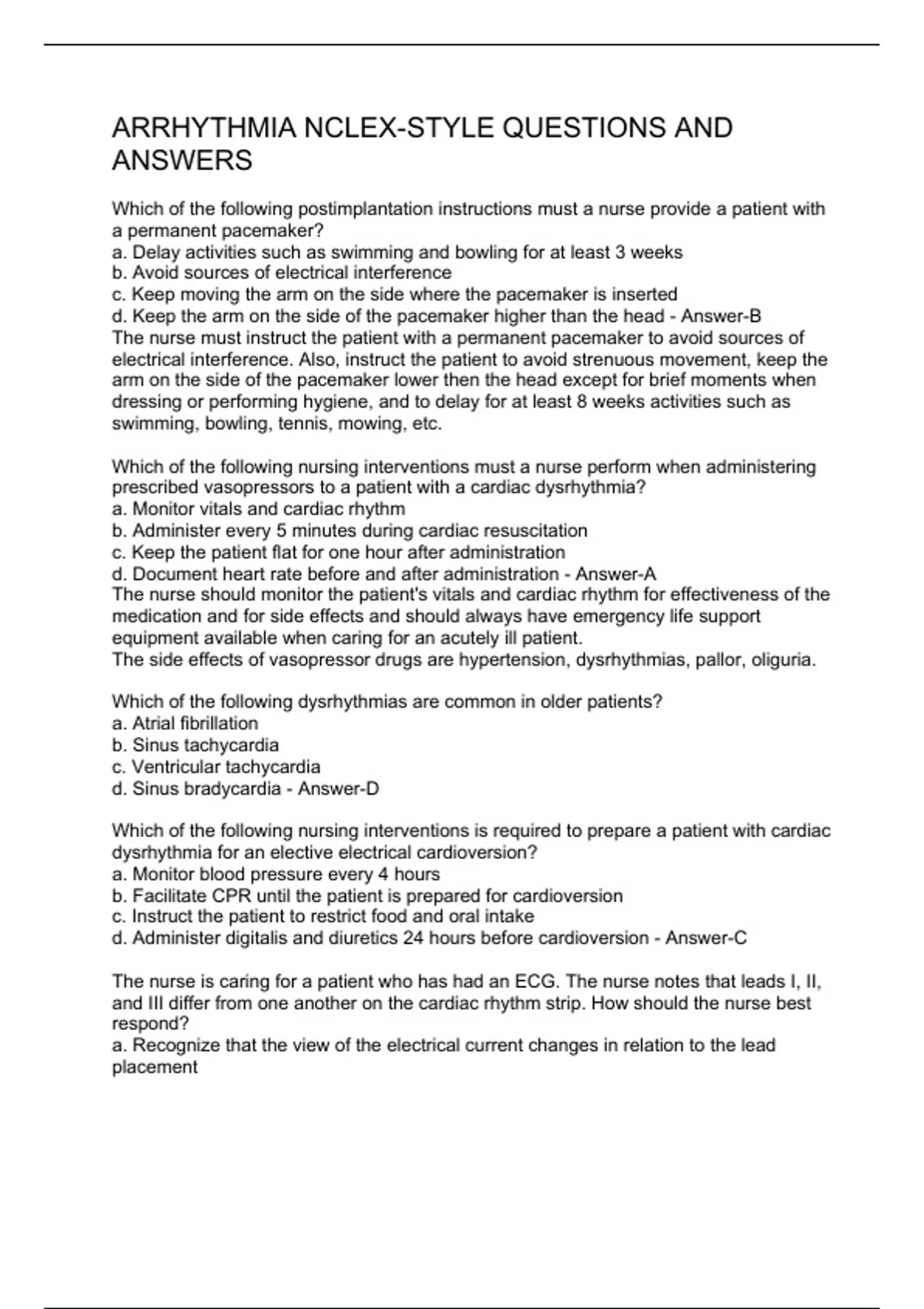 ARRHYTHMIA NCLEX-STYLE QUESTIONS AND ANSWERS

Which of the following postimplantation instructions must a nurse provide a patient with a permanent pacemaker?
a. Delay activities such as swimming and bowling for at least 3 weeks
b. Avoid sources of electrical interference
c. Keep moving the arm on the side where the pacemaker is inserted
d. Keep the arm on the side of the pacemaker higher than the head - Answer-B
The nurse must instruct the patient with a permanent pacemaker to avoid sources of electrical interference. Also, instruct the patient to avoid strenuous movement, keep the arm on the side of the pacemaker lower then the head except for brief moments when dressing or performing hygiene, and to delay for at least 8 weeks activities such as swimming, bowling, tennis, mowing, etc.

Which of the following nursing interventions must a nurse perform when administering prescribed vasopressors to a patient with a cardiac dysrhythmia?
a. Monitor vitals and cardiac rhythm
b. Administer every 5 minutes during cardiac resuscitation
c. Keep the patient flat for one hour after administration
d. Document heart rate before and after administration - Answer-A
The nurse should monitor the patient's vitals and cardiac rhythm for effectiveness of the medication and for side effects and should always have emergency life support equipment available when caring for an acutely ill patient.
The side effects of vasopressor drugs are hypertension, dysrhythmias, pallor, oliguria.

Which of the following dysrhythmias are common in older patients?
a. Atrial fibrillation
b. Sinus tachycardia
c. Ventricular tachycardia
d. Sinus bradycardia - Answer-D

Which of the following nursing interventions is required to prepare a patient with cardiac dysrhythmia for an elective electrical cardioversion?
a. Monitor blood pressure every 4 hours
b. Facilitate CPR until the patient is prepared for cardioversion
c. Instruct the patient to restrict food and oral intake
d. Administer digitalis and diuretics 24 hours before cardioversion - Answer-C

The nurse is caring for a patient who has had an ECG. The nurse notes that leads I, II, and III differ from one another on the cardiac rhythm strip. How should the nurse best respond?
a. Recognize that the view of the electrical current changes in relation to the lead placement